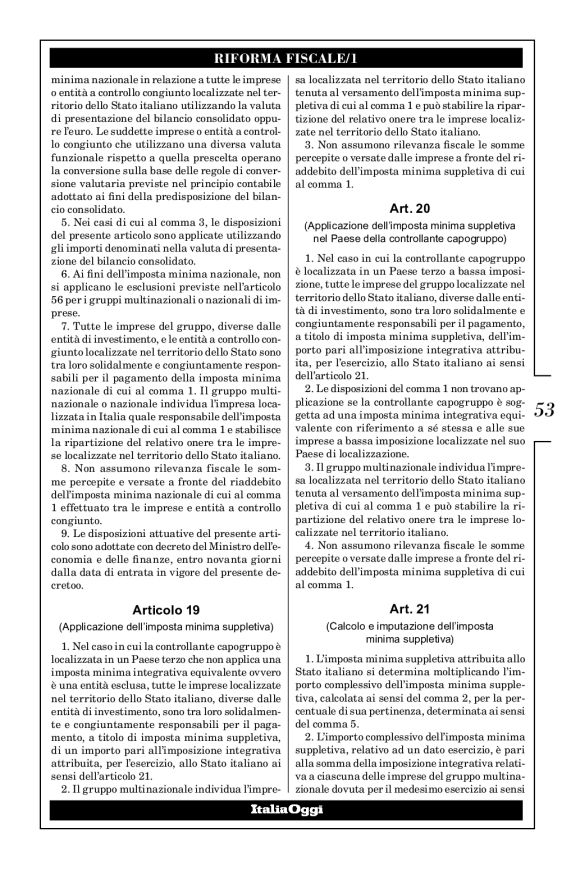 RIFORMA FISCALE/1

minima nazionale in relazione a tutte le imprese o entità a controllo congiunto localizzate nel territorio dello Stato italiano utilizzando la valuta di presentazione del bilancio consolidato oppure l'euro. Le suddette imprese o entità a controllo congiunto che utilizzano una diversa valuta funzionale rispetto a quella prescelta operano la conversione sulla base delle regole di conversione valutaria previste nel principio contabile adottato ai fini della predisposizione del bilancio consolidato.

5. Nei casi di cui al comma 3, le disposizioni del presente articolo sono applicate utilizzando gli importi denominati nella valuta di presentazione del bilancio consolidato.

6. Ai fini dell'imposta minima nazionale, non si applicano le esclusioni previste nell'articolo 56 per i gruppi multinazionali o nazionali di imprese.

7. Tutte le imprese del gruppo, diverse dalle entità di investimento, e le entità a controllo congiunto localizzate nel territorio dello Stato sono tra loro solidalmente e congiuntamente responsabili per il pagamento della imposta minima nazionale di cui al comma 1. Il gruppo multinazionale o nazionale individua l'impresa localizzata in Italia quale responsabile dell'imposta minima nazionale di cui al comma 1 e stabilisce la ripartizione del relativo onere tra le imprese localizzate nel territorio dello Stato italiano.

8. Non assumono rilevanza fiscale le somme percepite e versate a fronte del riaddebito dell'imposta minima nazionale di cui al comma 1 effettuato tra le imprese e entità a controllo congiunto.

9. Le disposizioni attuative del presente articolo sono adottate con decreto del Ministro dell'economia e delle finanze, entro novanta giorni dalla data di entrata in vigore del presente decretoo.

Articolo 19
(Applicazione dell'imposta minima suppletiva)

1. Nel caso in cui la controllante capogruppo è localizzata in un Paese terzo che non applica una imposta minima integrativa equivalente ovvero è una entità esclusa, tutte le imprese localizzate nel territorio dello Stato italiano, diverse dalle entità di investimento, sono tra loro solidalmente e congiuntamente responsabili per il pagamento, a titolo di imposta minima suppletiva, di un importo pari all'imposizione integrativa attribuita, per l'esercizio, allo Stato italiano ai sensi dell'articolo 21.

2. Il gruppo multinazionale individua l'impresa localizzata nel territorio dello Stato italiano tenuta al versamento dell'imposta minima suppletiva di cui al comma 1 e può stabilire la ripartizione del relativo onere tra le imprese localizzate nel territorio dello Stato italiano.

3. Non assumono rilevanza fiscale le somme percepite o versate dalle imprese a fronte del riaddebito dell'imposta minima suppletiva di cui al comma 1.

Art. 20
(Applicazione dell'imposta minima suppletiva nel Paese della controllante capogruppo)

1. Nel caso in cui la controllante capogruppo è localizzata in un Paese terzo a bassa imposizione, tutte le imprese del gruppo localizzate nel territorio dello Stato italiano, diverse dalle entità di investimento, sono tra loro solidalmente e congiuntamente responsabili per il pagamento, a titolo di imposta minima suppletiva, dell'importo pari all'imposizione integrativa attribuita, per l'esercizio, allo Stato italiano ai sensi dell'articolo 21.

2. Le disposizioni del comma 1 non trovano applicazione se la controllante capogruppo è soggetta ad una imposta minima integrativa equivalente con riferimento a sé stessa e alle sue imprese a bassa imposizione localizzate nel suo Paese di localizzazione.

3. Il gruppo multinazionale individua l'impresa localizzata nel territorio dello Stato italiano tenuta al versamento dell'imposta minima suppletiva di cui al comma 1 e può stabilire la ripartizione del relativo onere tra le imprese localizzate nel territorio italiano.

4. Non assumono rilevanza fiscale le somme percepite o versate dalle imprese a fronte del riaddebito dell'imposta minima suppletiva di cui al comma 1.

Art. 21
(Calcolo e imputazione dell'imposta minima suppletiva)

1. L'imposta minima suppletiva attribuita allo Stato italiano si determina moltiplicando l'importo complessivo dell'imposta minima suppletiva, calcolata ai sensi del comma 2, per la percentuale di sua pertinenza, determinata ai sensi del comma 5.

2. L'importo complessivo dell'imposta minima suppletiva, relativo ad un dato esercizio, è pari alla somma della imposizione integrativa relativa a ciascuna delle imprese del gruppo multinazionale dovuta per il medesimo esercizio ai sensi

53

ItaliaOggi